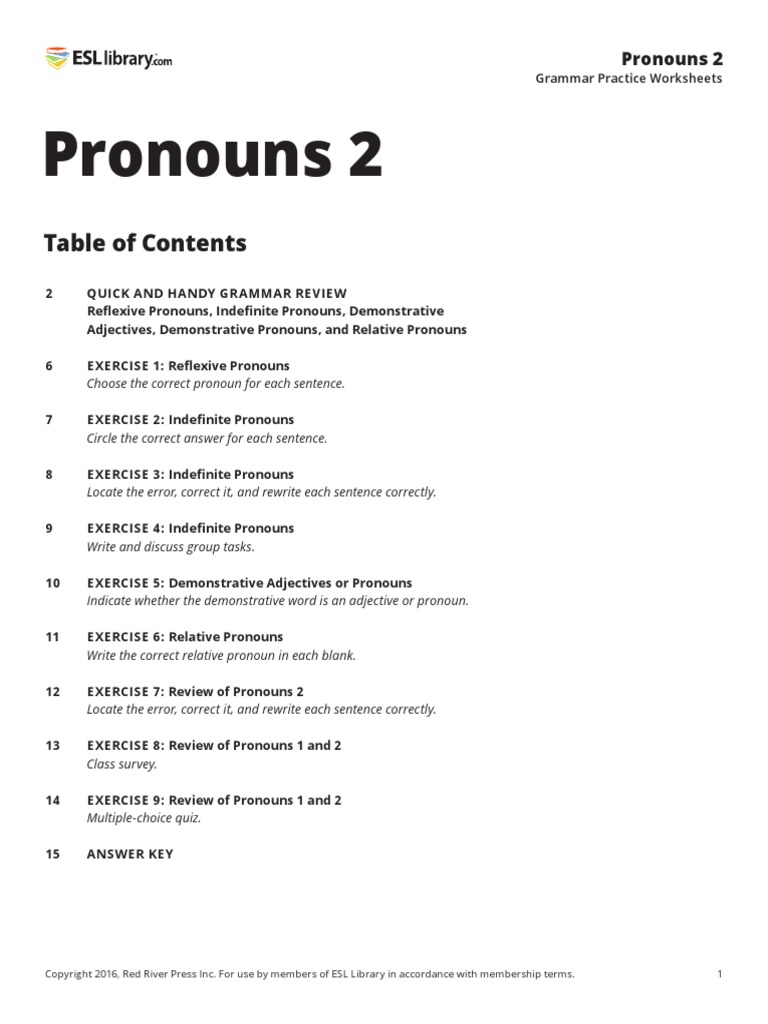 ESLlibrary.com

Pronouns 2
Grammar Practice Worksheets

Pronouns 2

Table of Contents

2 QUICK AND HANDY GRAMMAR REVIEW
Reflexive Pronouns, Indefinite Pronouns, Demonstrative Adjectives, Demonstrative Pronouns, and Relative Pronouns

6 EXERCISE 1: Reflexive Pronouns
Choose the correct pronoun for each sentence.

7 EXERCISE 2: Indefinite Pronouns
Circle the correct answer for each sentence.

8 EXERCISE 3: Indefinite Pronouns
Locate the error, correct it, and rewrite each sentence correctly.

9 EXERCISE 4: Indefinite Pronouns
Write and discuss group tasks.

10 EXERCISE 5: Demonstrative Adjectives or Pronouns
Indicate whether the demonstrative word is an adjective or pronoun.

11 EXERCISE 6: Relative Pronouns
Write the correct relative pronoun in each blank.

12 EXERCISE 7: Review of Pronouns 2
Locate the error, correct it, and rewrite each sentence correctly.

13 EXERCISE 8: Review of Pronouns 1 and 2
Class survey.

14 EXERCISE 9: Review of Pronouns 1 and 2
Multiple-choice quiz.

15 ANSWER KEY

Copyright 2016, Red River Press Inc. For use by members of ESL Library in accordance with membership terms.

1